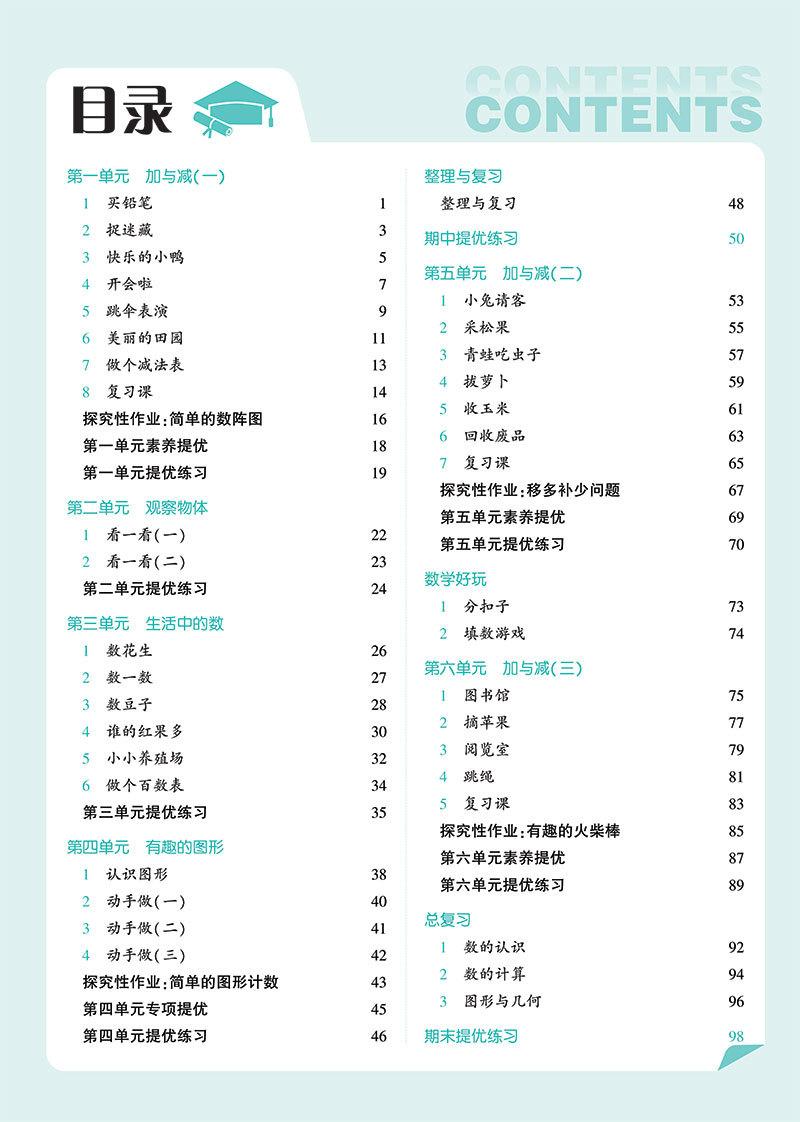 目录

CONTENTS
CONTENTS

第一单元 加与减(一)
1 买铅笔 1
2 捉迷藏 3
3 快乐的小鸭 5
4 开会啦 7
5 跳伞表演 9
6 美丽的田园 11
7 做个减法表 13
8 复习课 14
探究性作业:简单的数阵图 16
第一单元素养提优 18
第一单元提优练习 19

第二单元 观察物体
1 看一看(一) 22
2 看一看(二) 23
第二单元提优练习 24

第三单元 生活中的数
1 数花生 26
2 数一数 27
3 数豆子 28
4 谁的红果多 30
5 小小养殖场 32
6 做个百数表 34
第三单元提优练习 35

第四单元 有趣的图形
1 认识图形 38
2 动手做(一) 40
3 动手做(二) 41
4 动手做(三) 42
探究性作业:简单的图形计数 43
第四单元专项提优 45
第四单元提优练习 46

整理与复习
整理与复习 48

期中提优练习 50

第五单元 加与减(二)
1 小兔请客 53
2 采松果 55
3 青蛙吃虫子 57
4 拔萝卜 59
5 收玉米 61
6 回收废品 63
7 复习课 65
探究性作业:移多补少问题 67
第五单元素养提优 69
第五单元提优练习 70

数学好玩
1 分扣子 73
2 填数游戏 74

第六单元 加与减(三)
1 图书馆 75
2 摘苹果 77
3 阅览室 79
4 跳绳 81
5 复习课 83
探究性作业:有趣的火柴棒 85
第六单元素养提优 87
第六单元提优练习 89

总复习
1 数的认识 92
2 数的计算 94
3 图形与几何 96

期末提优练习 98